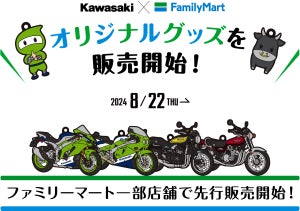 Kawasaki × FamilyMart

オリジナルグッズを
販売開始！

2024 8/22 THU →

ファミリーマート一部店舗で先行販売開始！